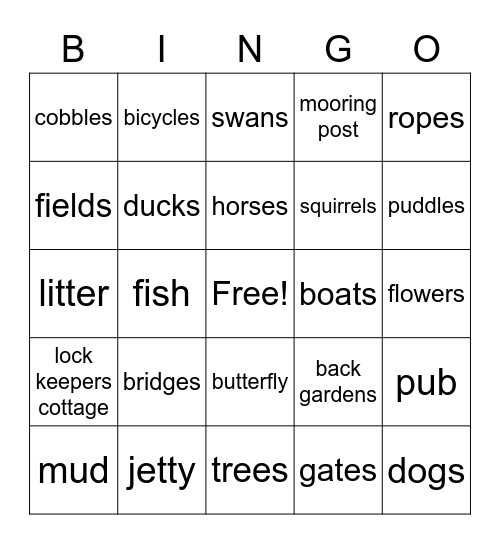 | B | I | N | G | O |
|---|---|---|---|---|
| cobbles | bicycles | swans | mooring post | ropes |
| fields | ducks | horses | squirrels | puddles |
| litter | fish | Free! | boats | flowers |
| lock keepers cottage | bridges | butterfly | back gardens | pub |
| mud | jetty | trees | gates | dogs |